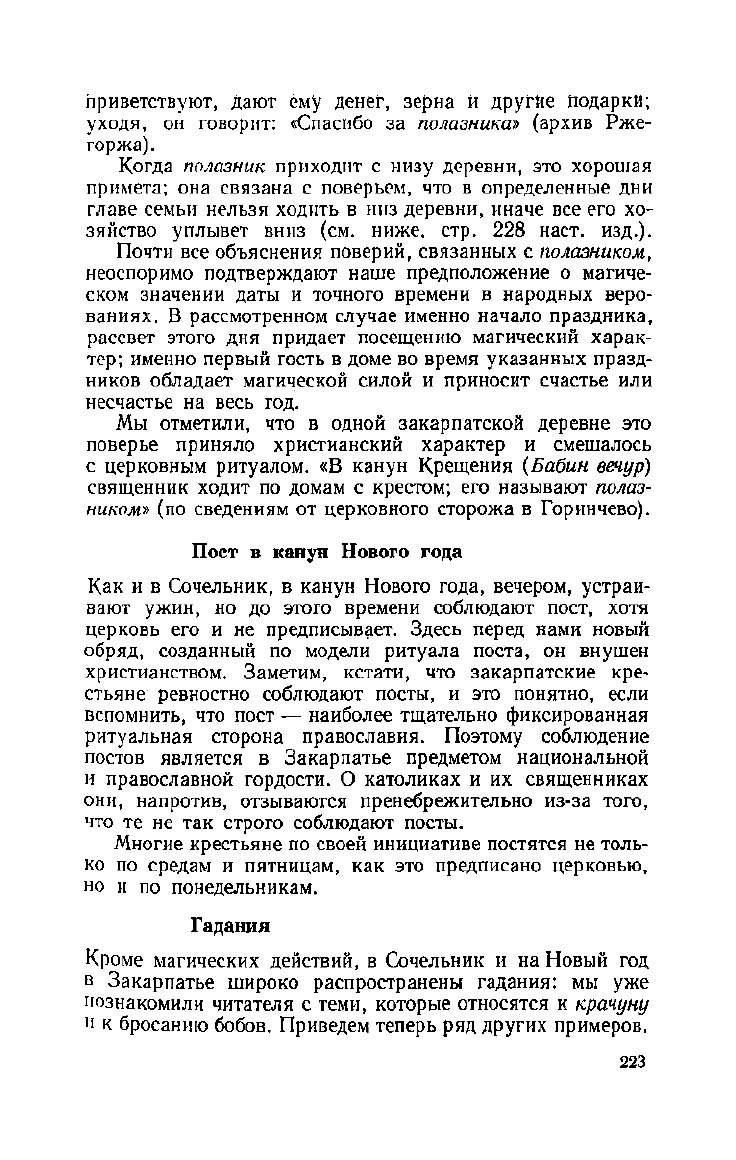 приветствуют, дают ему денег, зерна и другие подарки; уходя, он говорит: «Спасибо за полазника» (архив Ржегоржа).

Когда полазник приходит с низу деревни, это хорошая примета; она связана с поверьем, что в определенные дни главе семьи нельзя ходить в низ деревни, иначе все его хозяйство уплывет вниз (см. ниже, стр. 228 наст. изд.).

Почти все объяснения поверий, связанных с полазником, неоспоримо подтверждают наше предположение о магическом значении даты и точного времени в народных верованиях. В рассмотренном случае именно начало праздника, рассвет этого дня придает посещению магический характер; именно первый гость в доме во время указанных праздников обладает магической силой и приносит счастье или несчастье на весь год.

Мы отметили, что в одной закарпатской деревне это поверье приняло христианский характер и смешалось с церковным ритуалом. «В канун Крещения (Бабин вечур) священник ходит по домам с крестом; его называют полазником» (по сведениям от церковного сторожа в Горинчево).

Пост в канун Нового года

Как и в Сочельник, в канун Нового года, вечером, устраивают ужин, но до этого времени соблюдают пост, хотя церковь его и не предписывает. Здесь перед нами новый обряд, созданный по модели ритуала поста, он внушен христианством. Заметим, кстати, что закарпатские крестьяне ревностно соблюдают посты, и это понятно, если вспомнить, что пост — наиболее тщательно фиксированная ритуальная сторона православия. Поэтому соблюдение постов является в Закарпатье предметом национальной и православной гордости. О католиках и их священниках они, напротив, отзываются пренебрежительно из-за того, что те не так строго соблюдают посты.

Многие крестьяне по своей инициативе постятся не только по средам и пятницам, как это предписано церковью, но и по понедельникам.

Гадания

Кроме магических действий, в Сочельник и на Новый год в Закарпатье широко распространены гадания: мы уже познакомили читателя с теми, которые относятся к крачуну и к бросанию бобов. Приведем теперь ряд других примеров.

223